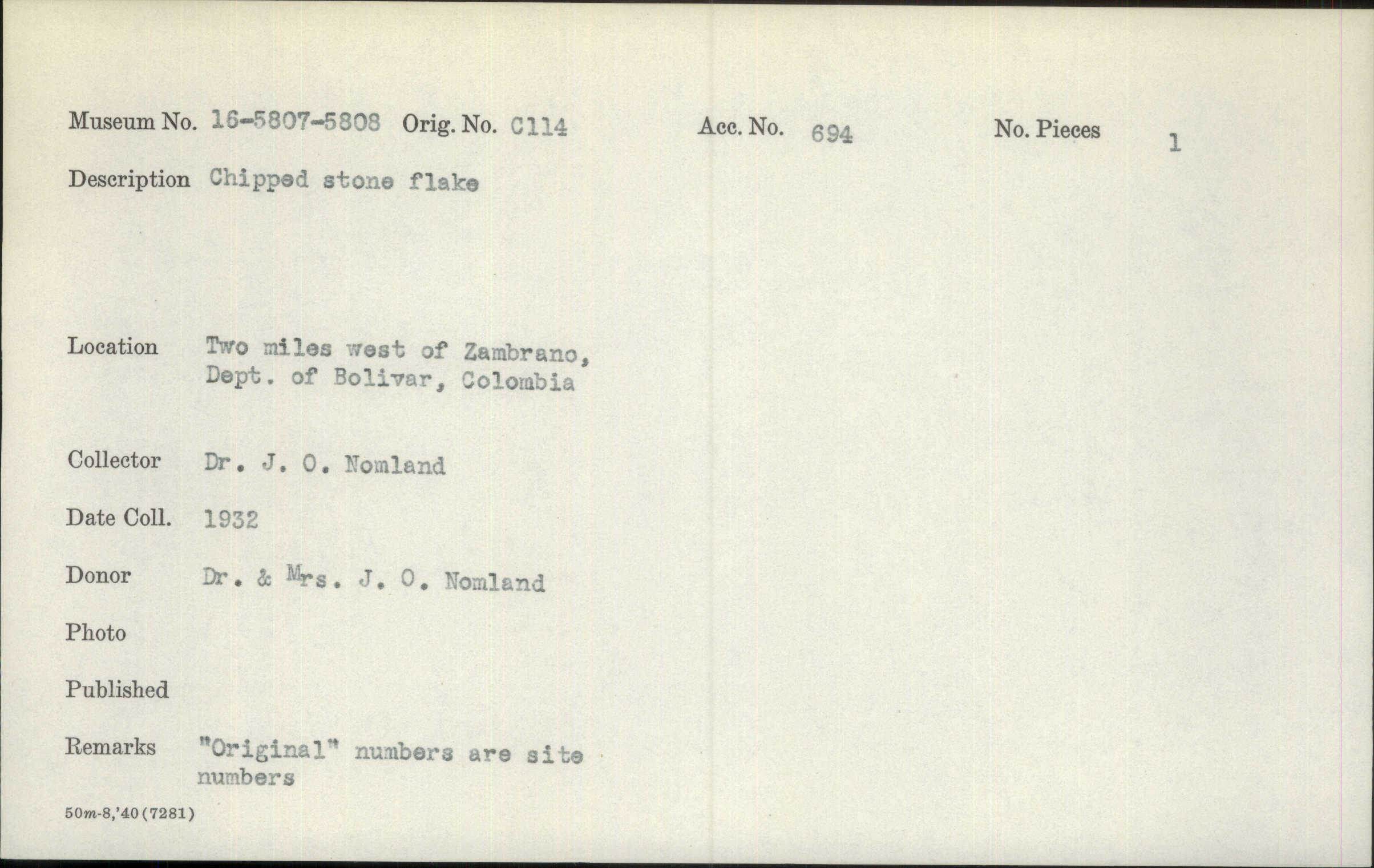 Museum No. 16-5807-5808 Orig. No. C114 Acc. No. 694 No. Pieces 1

Description Chipped stone flake

Location Two miles west of Zambrano, Dept. of Bolivar, Colombia

Collector Dr. J. O. Nomland

Date Coll. 1932

Donor Dr. & Mrs. J. O. Nomland

Photo

Published

Remarks "Original" numbers are site numbers

50m-8,'40(7281)